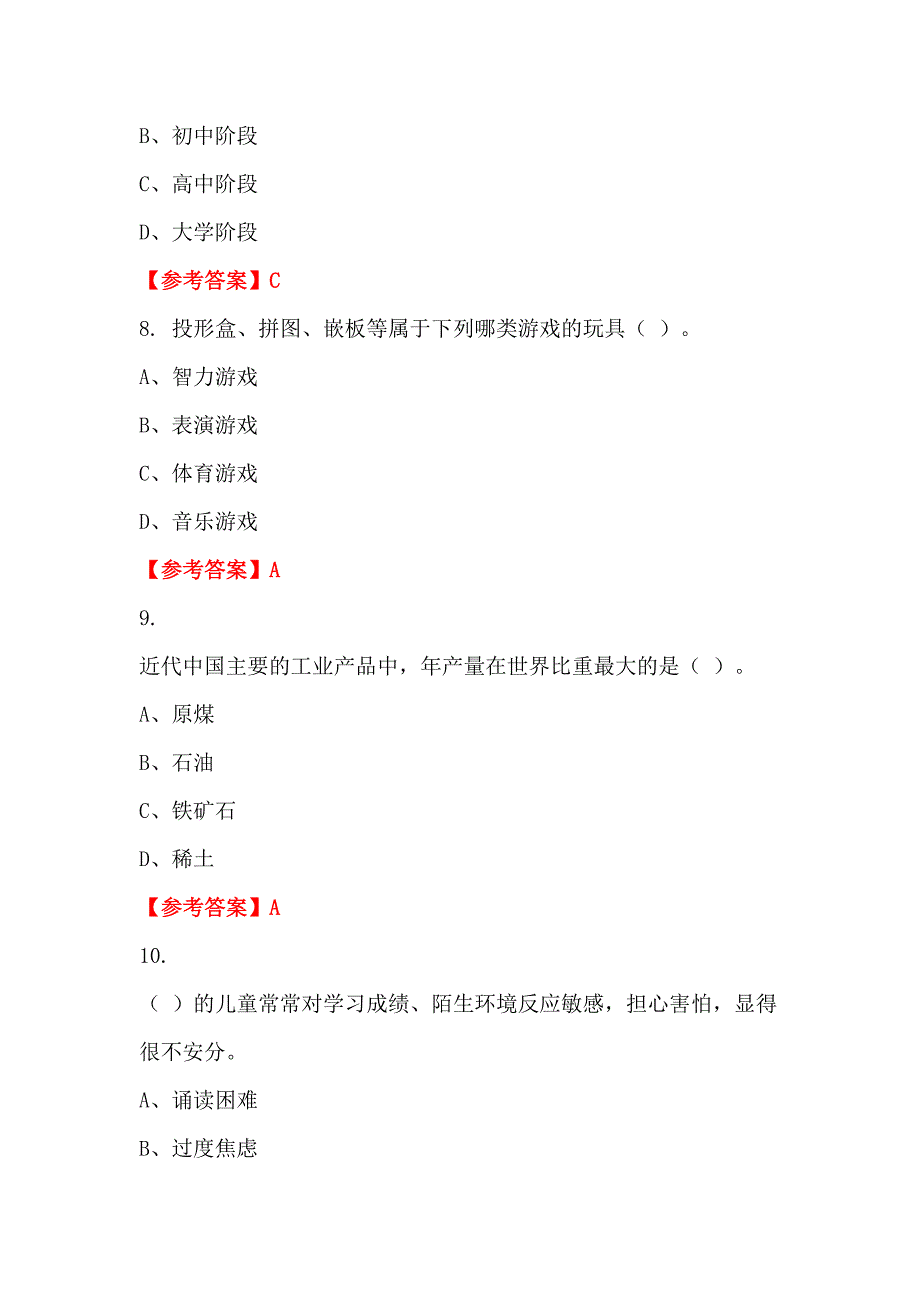 B、初中阶段

C、高中阶段

D、大学阶段

【参考答案】C

8. 投形盒、拼图、嵌板等属于下列哪类游戏的玩具（ ）。

A、智力游戏

B、表演游戏

C、体育游戏

D、音乐游戏

【参考答案】A

9.

近代中国主要的工业产品中，年产量在世界比重最大的是（ ）。

A、原煤

B、石油

C、铁矿石

D、稀土

【参考答案】A

10.

（ ）的儿童常常对学习成绩、陌生环境反应敏感，担心害怕，显得很不安分。

A、诵读困难

B、过度焦虑